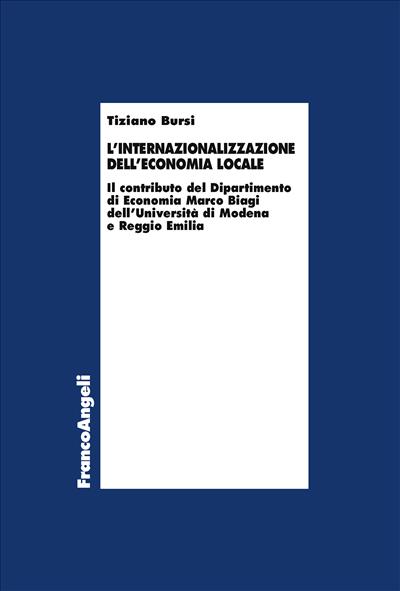 Tiziano Bursi

L'INTERNAZIONALIZZAZIONE DELL'ECONOMIA LOCALE

Il contributo del Dipartimento di Economia Marco Biagi dell'Università di Modena e Reggio Emilia

FrancoAngeli